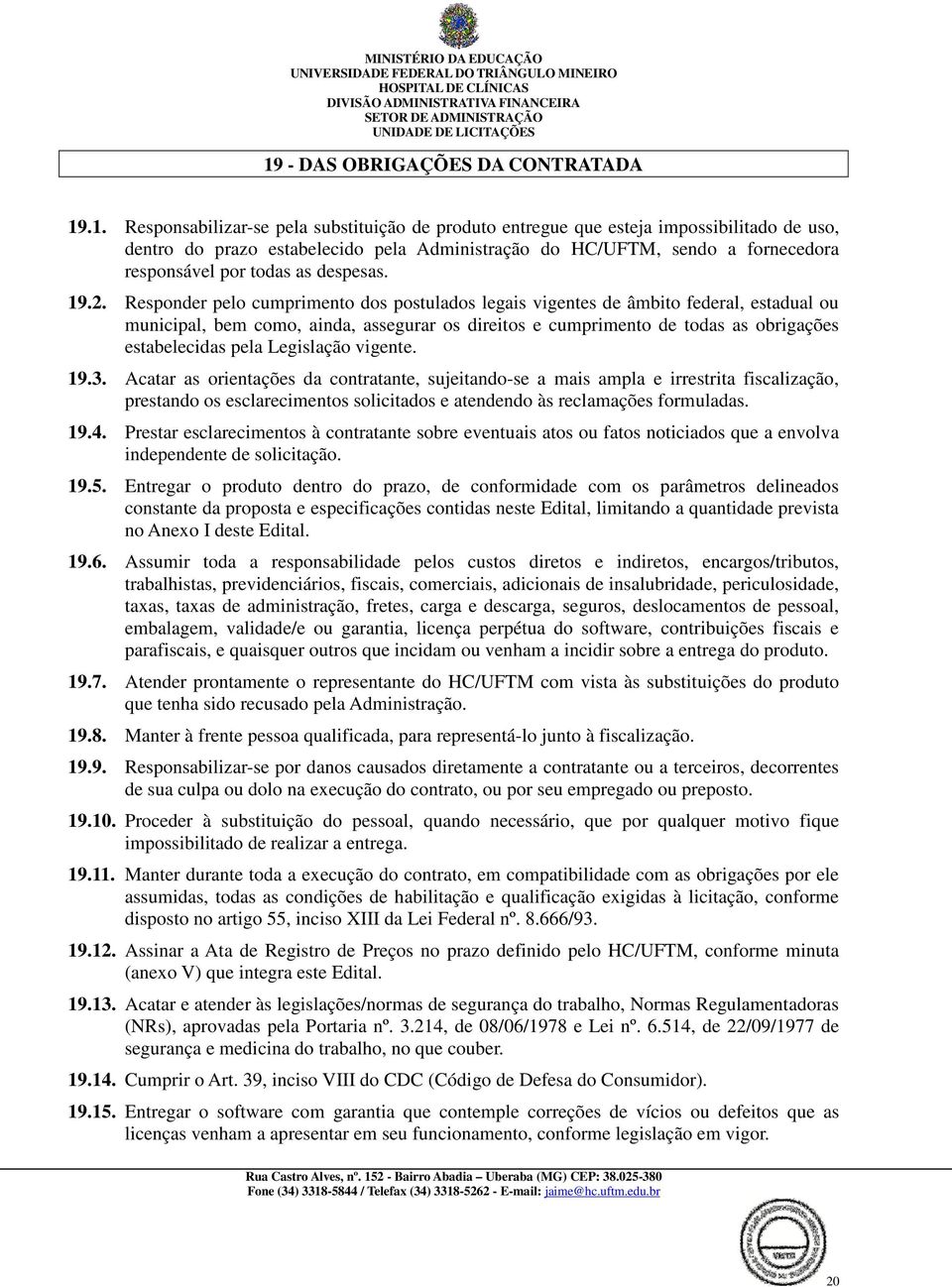 MINISTÉRIO DA EDUCAÇÃO
UNIVERSIDADE FEDERAL DO TRIÂNGULO MINEIRO
HOSPITAL DE CLÍNICAS
DIVISÃO ADMINISTRATIVA FINANCEIRA
SETOR DE ADMINISTRAÇÃO
UNIDADE DE LICITAÇÕES

19 - DAS OBRIGAÇÕES DA CONTRATADA

19.1. Responsabilizar-se pela substituição de produto entregue que esteja impossibilitado de uso, dentro do prazo estabelecido pela Administração do HC/UFTM, sendo a fornecedora responsável por todas as despesas.

19.2. Responder pelo cumprimento dos postulados legais vigentes de âmbito federal, estadual ou municipal, bem como, ainda, assegurar os direitos e cumprimento de todas as obrigações estabelecidas pela Legislação vigente.

19.3. Acatar as orientações da contratante, sujeitando-se a mais ampla e irrestrita fiscalização, prestando os esclarecimentos solicitados e atendendo às reclamações formuladas.

19.4. Prestar esclarecimentos à contratante sobre eventuais atos ou fatos noticiados que a envolva independente de solicitação.

19.5. Entregar o produto dentro do prazo, de conformidade com os parâmetros delineados constante da proposta e especificações contidas neste Edital, limitando a quantidade prevista no Anexo I deste Edital.

19.6. Assumir toda a responsabilidade pelos custos diretos e indiretos, encargos/tributos, trabalhistas, previdenciários, fiscais, comerciais, adicionais de insalubridade, periculosidade, taxas, taxas de administração, fretes, carga e descarga, seguros, deslocamentos de pessoal, embalagem, validade/e ou garantia, licença perpétua do software, contribuições fiscais e parafiscais, e quaisquer outros que incidam ou venham a incidir sobre a entrega do produto.

19.7. Atender prontamente o representante do HC/UFTM com vista às substituições do produto que tenha sido recusado pela Administração.

19.8. Manter à frente pessoa qualificada, para representá-lo junto à fiscalização.

19.9. Responsabilizar-se por danos causados diretamente a contratante ou a terceiros, decorrentes de sua culpa ou dolo na execução do contrato, ou por seu empregado ou preposto.

19.10. Proceder à substituição do pessoal, quando necessário, que por qualquer motivo fique impossibilitado de realizar a entrega.

19.11. Manter durante toda a execução do contrato, em compatibilidade com as obrigações por ele assumidas, todas as condições de habilitação e qualificação exigidas à licitação, conforme disposto no artigo 55, inciso XIII da Lei Federal nº. 8.666/93.

19.12. Assinar a Ata de Registro de Preços no prazo definido pelo HC/UFTM, conforme minuta (anexo V) que integra este Edital.

19.13. Acatar e atender às legislações/normas de segurança do trabalho, Normas Regulamentadoras (NRs), aprovadas pela Portaria nº. 3.214, de 08/06/1978 e Lei nº. 6.514, de 22/09/1977 de segurança e medicina do trabalho, no que couber.

19.14. Cumprir o Art. 39, inciso VIII do CDC (Código de Defesa do Consumidor).

19.15. Entregar o software com garantia que contemple correções de vícios ou defeitos que as licenças venham a apresentar em seu funcionamento, conforme legislação em vigor.

Rua Castro Alves, nº. 152 - Bairro Abadia – Uberaba (MG) CEP: 38.025-380
Fone (34) 3318-5844 / Telefax (34) 3318-5262 - E-mail: jaime@hc.uftm.edu.br

20